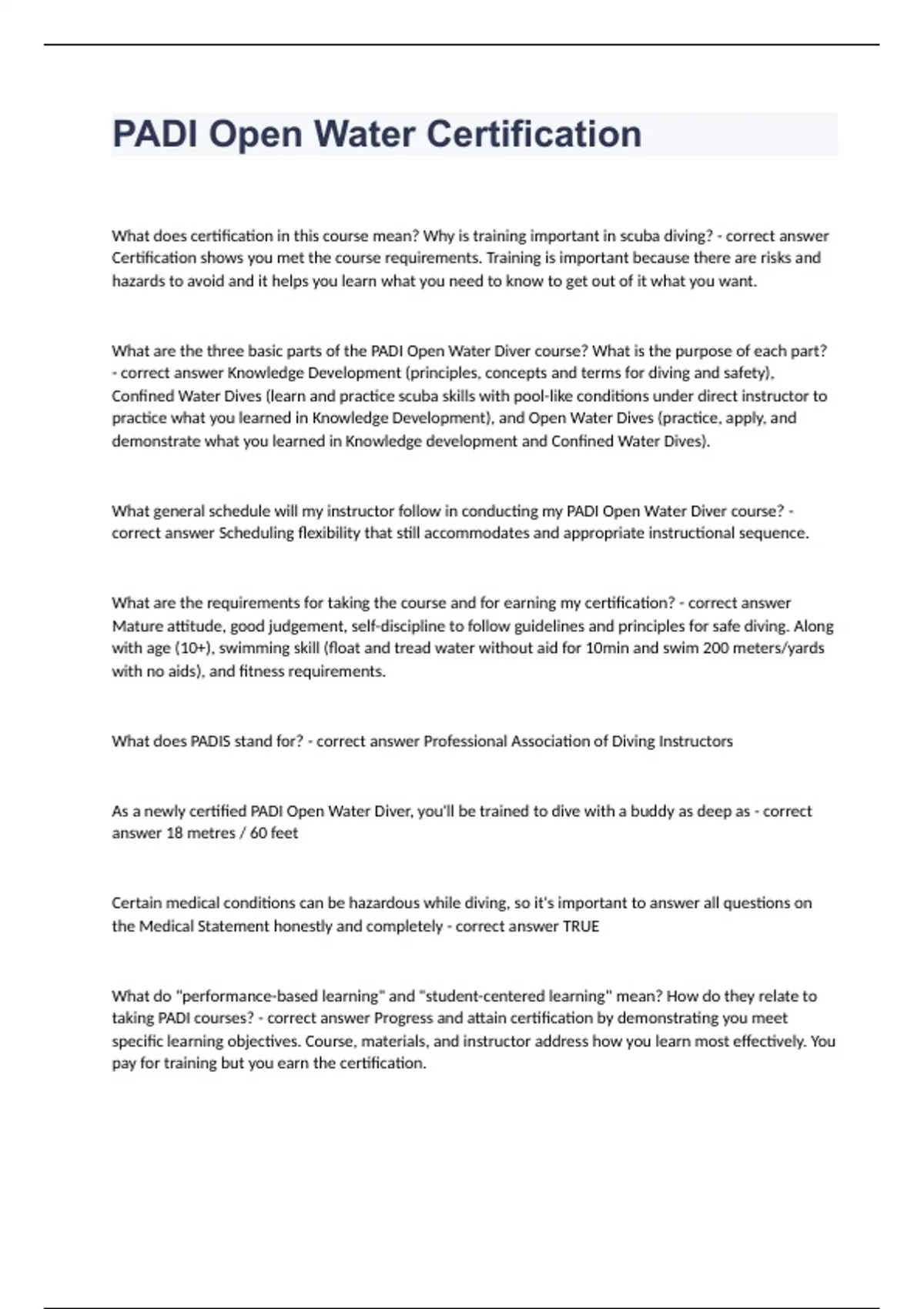 PADI Open Water Certification

What does certification in this course mean? Why is training important in scuba diving? - correct answer Certification shows you met the course requirements. Training is important because there are risks and hazards to avoid and it helps you learn what you need to know to get out of it what you want.

What are the three basic parts of the PADI Open Water Diver course? What is the purpose of each part? - correct answer Knowledge Development (principles, concepts and terms for diving and safety), Confined Water Dives (learn and practice scuba skills with pool-like conditions under direct instructor to practice what you learned in Knowledge Development), and Open Water Dives (practice, apply, and demonstrate what you learned in Knowledge development and Confined Water Dives).

What general schedule will my instructor follow in conducting my PADI Open Water Diver course? - correct answer Scheduling flexibility that still accommodates and appropriate instructional sequence.

What are the requirements for taking the course and for earning my certification? - correct answer Mature attitude, good judgement, self-discipline to follow guidelines and principles for safe diving. Along with age (10+), swimming skill (float and tread water without aid for 10min and swim 200 meters/yards with no aids), and fitness requirements.

What does PADIS stand for? - correct answer Professional Association of Diving Instructors

As a newly certified PADI Open Water Diver, you'll be trained to dive with a buddy as deep as - correct answer 18 metres / 60 feet

Certain medical conditions can be hazardous while diving, so it's important to answer all questions on the Medical Statement honestly and completely - correct answer TRUE

What do "performance-based learning" and "student-centered learning" mean? How do they relate to taking PADI courses? - correct answer Progress and attain certification by demonstrating you meet specific learning objectives. Course, materials, and instructor address how you learn most effectively. You pay for training but you earn the certification.